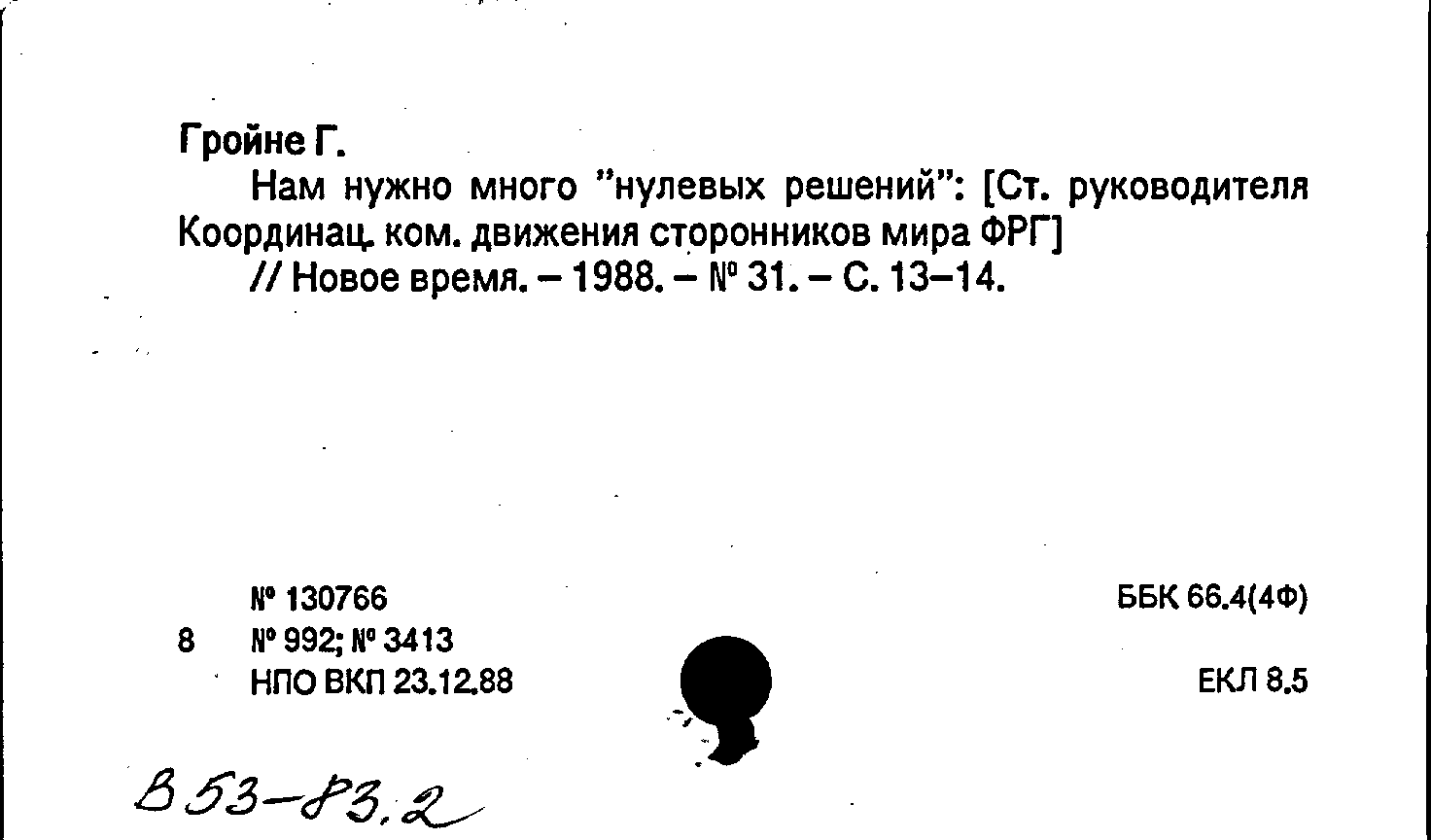 Гройне Г.

Нам нужно много "нулевых решений": [Ст. руководителя Координац. ком. движения сторонников мира ФРГ]

// Новое время. – 1988. – № 31. – С. 13–14.

№ 130766
8 № 992; № 3413
НПО ВКП 23.12.88

ББК 66.4(4Ф)

ЕКЛ 8.5

В 53-83.2